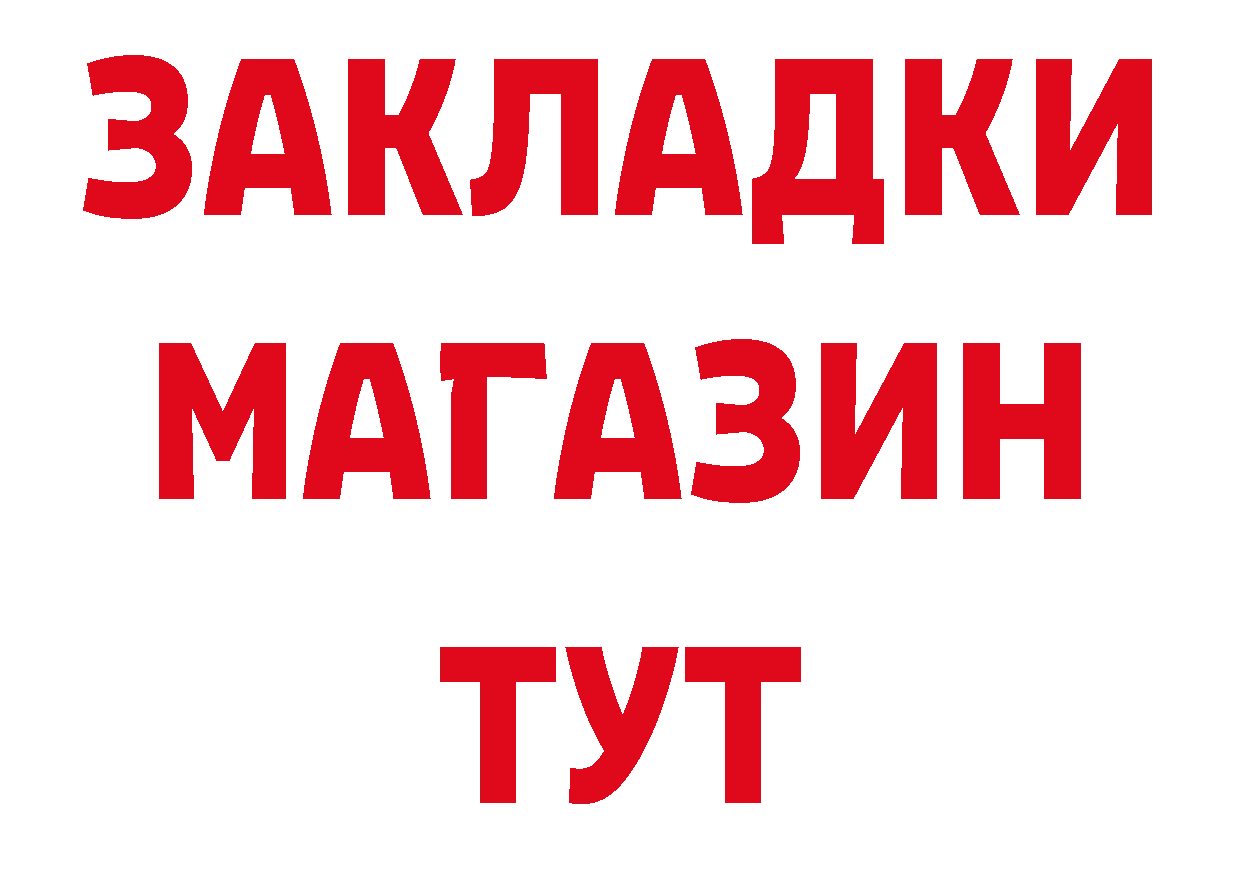 ЗАКЛАДКИ
МАГАЗИН
ТУТ